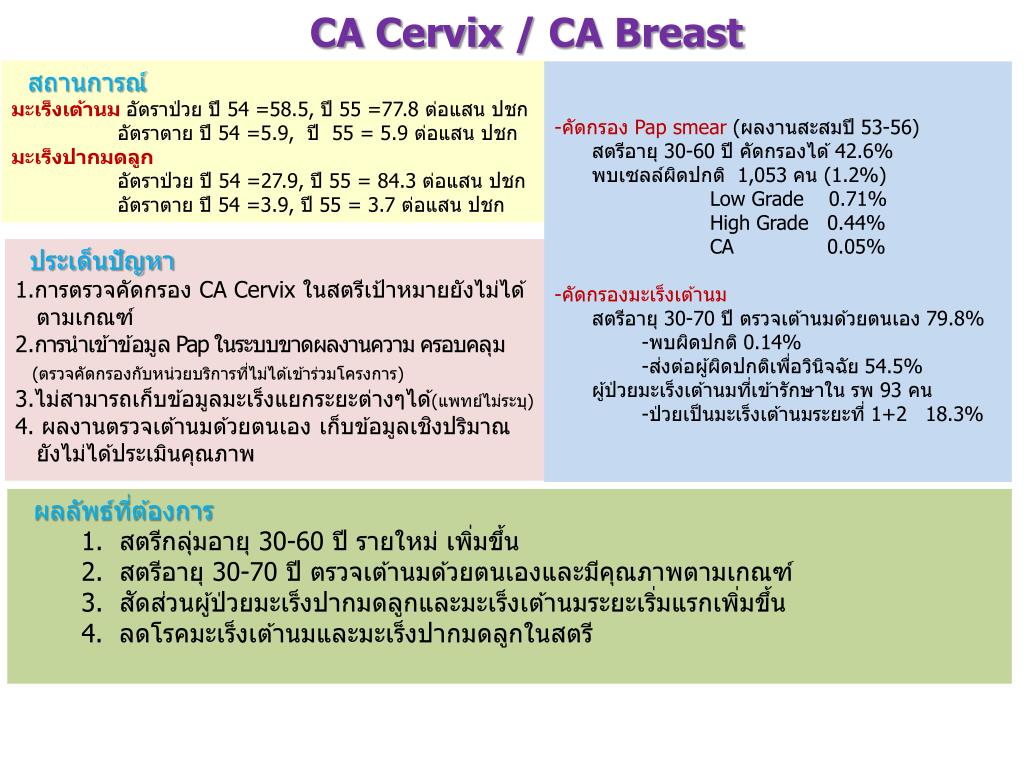 CA Cervix / CA Breast

สถานการณ์
มะเร็งเต้านม อัตราป่วย ปี 54 =58.5, ปี 55 =77.8 ต่อแสน ปชก
อัตราตาย ปี 54 =5.9, ปี 55 = 5.9 ต่อแสน ปชก
มะเร็งปากมดลูก
อัตราป่วย ปี 54 =27.9, ปี 55 = 84.3 ต่อแสน ปชก
อัตราตาย ปี 54 =3.9, ปี 55 = 3.7 ต่อแสน ปชก

ประเด็นปัญหา
1.การตรวจคัดกรอง CA Cervix ในสตรีเป้าหมายยังไม่ได้ตามเกณฑ์
2.การนำเข้าข้อมูล Pap ในระบบขาดผลงานความ ครอบคลุม
(ตรวจคัดกรองกับหน่วยบริการที่ไม่ได้เข้าร่วมโครงการ)
3.ไม่สามารถเก็บข้อมูลมะเร็งแยกระยะต่างๆได้(แพทย์ไม่ระบุ)
4. ผลงานตรวจเต้านมด้วยตนเอง เก็บข้อมูลเชิงปริมาณ ยังไม่ได้ประเมินคุณภาพ

-คัดกรอง Pap smear (ผลงานสะสมปี 53-56)
สตรีอายุ 30-60 ปี คัดกรองได้ 42.6%
พบเซลล์ผิดปกติ 1,053 คน (1.2%)
Low Grade 0.71%
High Grade 0.44%
CA 0.05%

-คัดกรองมะเร็งเต้านม
สตรีอายุ 30-70 ปี ตรวจเต้านมด้วยตนเอง 79.8%
-พบผิดปกติ 0.14%
-ส่งต่อผู้ผิดปกติเพื่อวินิจฉัย 54.5%
ผู้ป่วยมะเร็งเต้านมที่เข้ารักษาใน รพ 93 คน
-ป่วยเป็นมะเร็งเต้านมระยะที่ 1+2 18.3%

ผลลัพธ์ที่ต้องการ
1. สตรีกลุ่มอายุ 30-60 ปี รายใหม่ เพิ่มขึ้น
2. สตรีอายุ 30-70 ปี ตรวจเต้านมด้วยตนเองและมีคุณภาพตามเกณฑ์
3. สัดส่วนผู้ป่วยมะเร็งปากมดลูกและมะเร็งเต้านมระยะเริ่มแรกเพิ่มขึ้น
4. ลดโรคมะเร็งเต้านมและมะเร็งปากมดลูกในสตรี